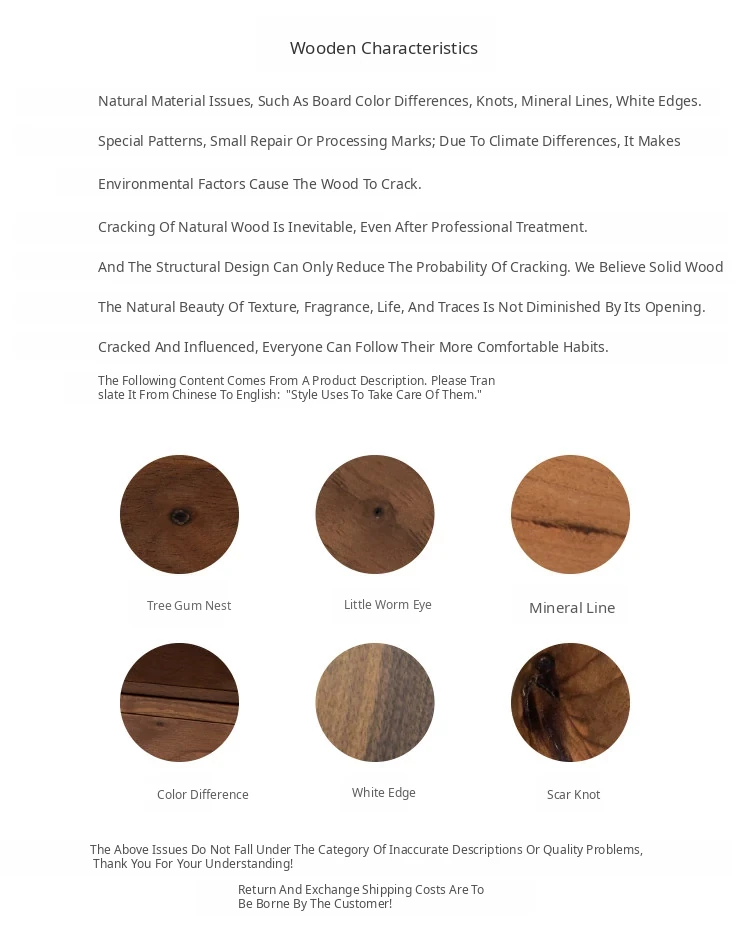 Wooden Characteristics

Natural Material Issues, Such As Board Color Differences, Knots, Mineral Lines, White Edges.

Special Patterns, Small Repair Or Processing Marks; Due To Climate Differences, It Makes

Environmental Factors Cause The Wood To Crack.

Cracking Of Natural Wood Is Inevitable, Even After Professional Treatment.

And The Structural Design Can Only Reduce The Probability Of Cracking. We Believe Solid Wood

The Natural Beauty Of Texture, Fragrance, Life, And Traces Is Not Diminished By Its Opening.

Cracked And Influenced, Everyone Can Follow Their More Comfortable Habits.

The Following Content Comes From A Product Description. Please Translate It From Chinese To English: "Style Uses To Take Care Of Them."

Tree Gum Nest

Little Worm Eye

Mineral Line

Color Difference

White Edge

Scar Knot

The Above Issues Do Not Fall Under The Category Of Inaccurate Descriptions Or Quality Problems, Thank You For Your Understanding!

Return And Exchange Shipping Costs Are To Be Borne By The Customer!